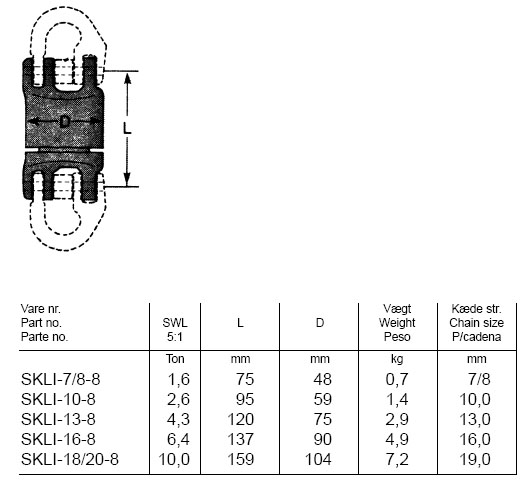 D

L

| Vare nr. Part no. Parte no. | SWL 5:1 | L | D | Vægt Weight Peso | Kæde str. Chain size P/cadena |
|---|---|---|---|---|---|
| | Ton | mm | mm | kg | mm |
| SKLI-7/8-8 | 1,6 | 75 | 48 | 0,7 | 7/8 |
| SKLI-10-8 | 2,6 | 95 | 59 | 1,4 | 10,0 |
| SKLI-13-8 | 4,3 | 120 | 75 | 2,9 | 13,0 |
| SKLI-16-8 | 6,4 | 137 | 90 | 4,9 | 16,0 |
| SKLI-18/20-8 | 10,0 | 159 | 104 | 7,2 | 19,0 |